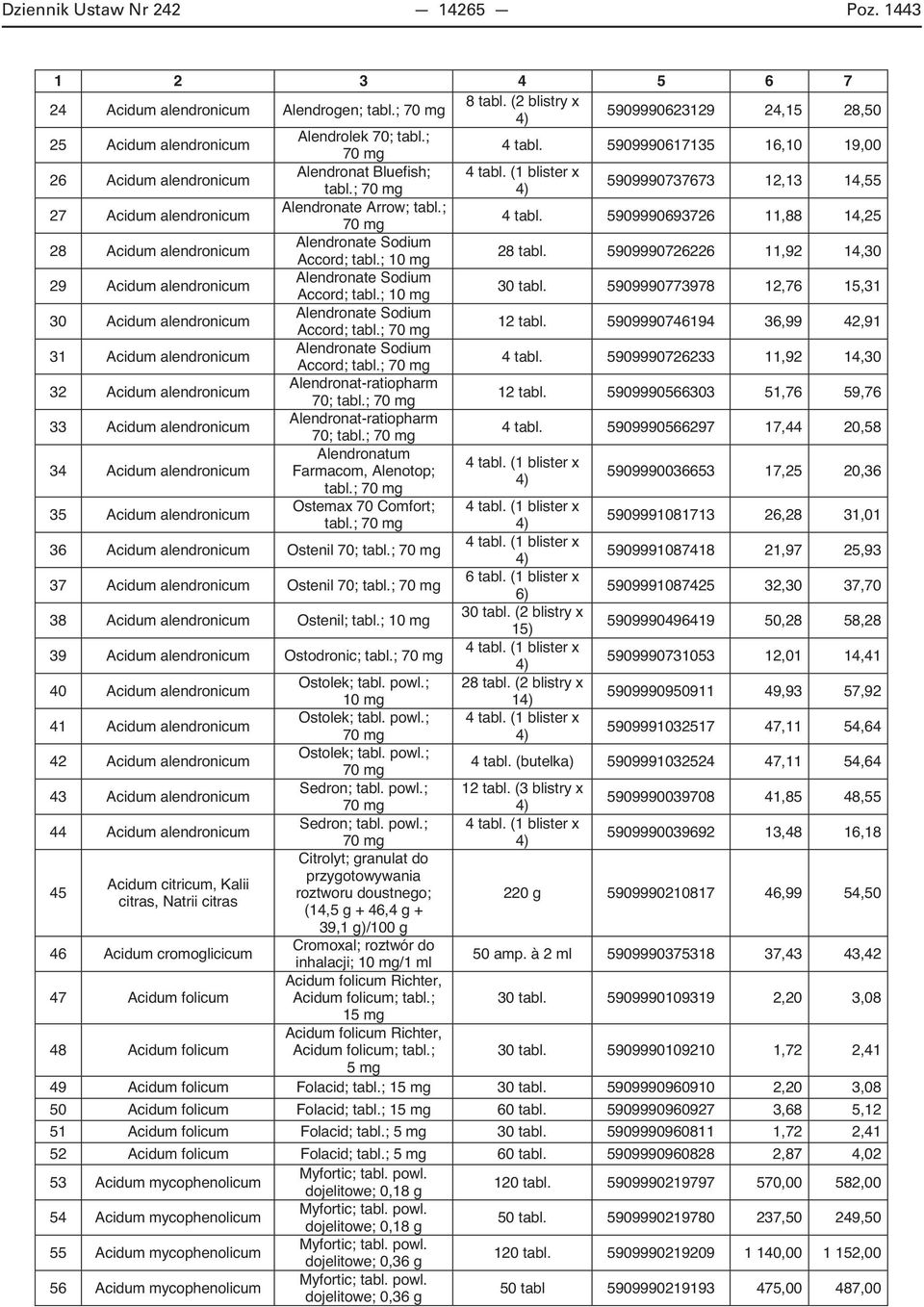 Dziennik Ustaw Nr 242 — 14265 — Poz. 1443

| 1 | 2 | 3 | 4 | 5 | 6 | 7 |
|---|---|---|---|---|---|---|
| 24 | Acidum alendronicum | Alendrogen; tabl.; 70 mg | 8 tabl. (2 blistry x 4) | 5909990623129 | 24,15 | 28,50 |
| 25 | Acidum alendronicum | Alendrolek 70; tabl.; 70 mg | 4 tabl. | 5909990617135 | 16,10 | 19,00 |
| 26 | Acidum alendronicum | Alendronat Bluefish; tabl.; 70 mg | 4 tabl. (1 blister x 4) | 5909990737673 | 12,13 | 14,55 |
| 27 | Acidum alendronicum | Alendronate Arrow; tabl.; 70 mg | 4 tabl. | 5909990693726 | 11,88 | 14,25 |
| 28 | Acidum alendronicum | Alendronate Sodium Accord; tabl.; 10 mg | 28 tabl. | 5909990726226 | 11,92 | 14,30 |
| 29 | Acidum alendronicum | Alendronate Sodium Accord; tabl.; 10 mg | 30 tabl. | 5909990773978 | 12,76 | 15,31 |
| 30 | Acidum alendronicum | Alendronate Sodium Accord; tabl.; 70 mg | 12 tabl. | 5909990746194 | 36,99 | 42,91 |
| 31 | Acidum alendronicum | Alendronate Sodium Accord; tabl.; 70 mg | 4 tabl. | 5909990726233 | 11,92 | 14,30 |
| 32 | Acidum alendronicum | Alendronat-ratiopharm 70; tabl.; 70 mg | 12 tabl. | 5909990566303 | 51,76 | 59,76 |
| 33 | Acidum alendronicum | Alendronat-ratiopharm 70; tabl.; 70 mg | 4 tabl. | 5909990566297 | 17,44 | 20,58 |
| 34 | Acidum alendronicum | Alendronatum Farmacom, Alenotop; tabl.; 70 mg | 4 tabl. (1 blister x 4) | 5909990036653 | 17,25 | 20,36 |
| 35 | Acidum alendronicum | Ostemax 70 Comfort; tabl.; 70 mg | 4 tabl. (1 blister x 4) | 5909991081713 | 26,28 | 31,01 |
| 36 | Acidum alendronicum | Ostenil 70; tabl.; 70 mg | 4 tabl. (1 blister x 4) | 5909991087418 | 21,97 | 25,93 |
| 37 | Acidum alendronicum | Ostenil 70; tabl.; 70 mg | 6 tabl. (1 blister x 6) | 5909991087425 | 32,30 | 37,70 |
| 38 | Acidum alendronicum | Ostenil; tabl.; 10 mg | 30 tabl. (2 blistry x 15) | 5909990496419 | 50,28 | 58,28 |
| 39 | Acidum alendronicum | Ostodronic; tabl.; 70 mg | 4 tabl. (1 blister x 4) | 5909990731053 | 12,01 | 14,41 |
| 40 | Acidum alendronicum | Ostolek; tabl. powl.; 10 mg | 28 tabl. (2 blistry x 14) | 5909990950911 | 49,93 | 57,92 |
| 41 | Acidum alendronicum | Ostolek; tabl. powl.; 70 mg | 4 tabl. (1 blister x 4) | 5909991032517 | 47,11 | 54,64 |
| 42 | Acidum alendronicum | Ostolek; tabl. powl.; 70 mg | 4 tabl. (butelka) | 5909991032524 | 47,11 | 54,64 |
| 43 | Acidum alendronicum | Sedron; tabl. powl.; 70 mg | 12 tabl. (3 blistry x 4) | 5909990039708 | 41,85 | 48,55 |
| 44 | Acidum alendronicum | Sedron; tabl. powl.; 70 mg | 4 tabl. (1 blister x 4) | 5909990039692 | 13,48 | 16,18 |
| 45 | Acidum citricum, Kalii citras, Natrii citras | Citrolyt; granulat do przygotowywania roztworu doustnego; (14,5 g + 46,4 g + 39,1 g)/100 g | 220 g | 5909990210817 | 46,99 | 54,50 |
| 46 | Acidum cromoglicicum | Cromoxal; roztwór do inhalacji; 10 mg/1 ml | 50 amp. à 2 ml | 5909990375318 | 37,43 | 43,42 |
| 47 | Acidum folicum | Acidum folicum Richter, Acidum folicum; tabl.; 15 mg | 30 tabl. | 5909990109319 | 2,20 | 3,08 |
| 48 | Acidum folicum | Acidum folicum Richter, Acidum folicum; tabl.; 5 mg | 30 tabl. | 5909990109210 | 1,72 | 2,41 |
| 49 | Acidum folicum | Folacid; tabl.; 15 mg | 30 tabl. | 5909990960910 | 2,20 | 3,08 |
| 50 | Acidum folicum | Folacid; tabl.; 15 mg | 60 tabl. | 5909990960927 | 3,68 | 5,12 |
| 51 | Acidum folicum | Folacid; tabl.; 5 mg | 30 tabl. | 5909990960811 | 1,72 | 2,41 |
| 52 | Acidum folicum | Folacid; tabl.; 5 mg | 60 tabl. | 5909990960828 | 2,87 | 4,02 |
| 53 | Acidum mycophenolicum | Myfortic; tabl. powl. dojelitowe; 0,18 g | 120 tabl. | 5909990219797 | 570,00 | 582,00 |
| 54 | Acidum mycophenolicum | Myfortic; tabl. powl. dojelitowe; 0,18 g | 50 tabl. | 5909990219780 | 237,50 | 249,50 |
| 55 | Acidum mycophenolicum | Myfortic; tabl. powl. dojelitowe; 0,36 g | 120 tabl. | 5909990219209 | 1 140,00 | 1 152,00 |
| 56 | Acidum mycophenolicum | Myfortic; tabl. powl. dojelitowe; 0,36 g | 50 tabl | 5909990219193 | 475,00 | 487,00 |